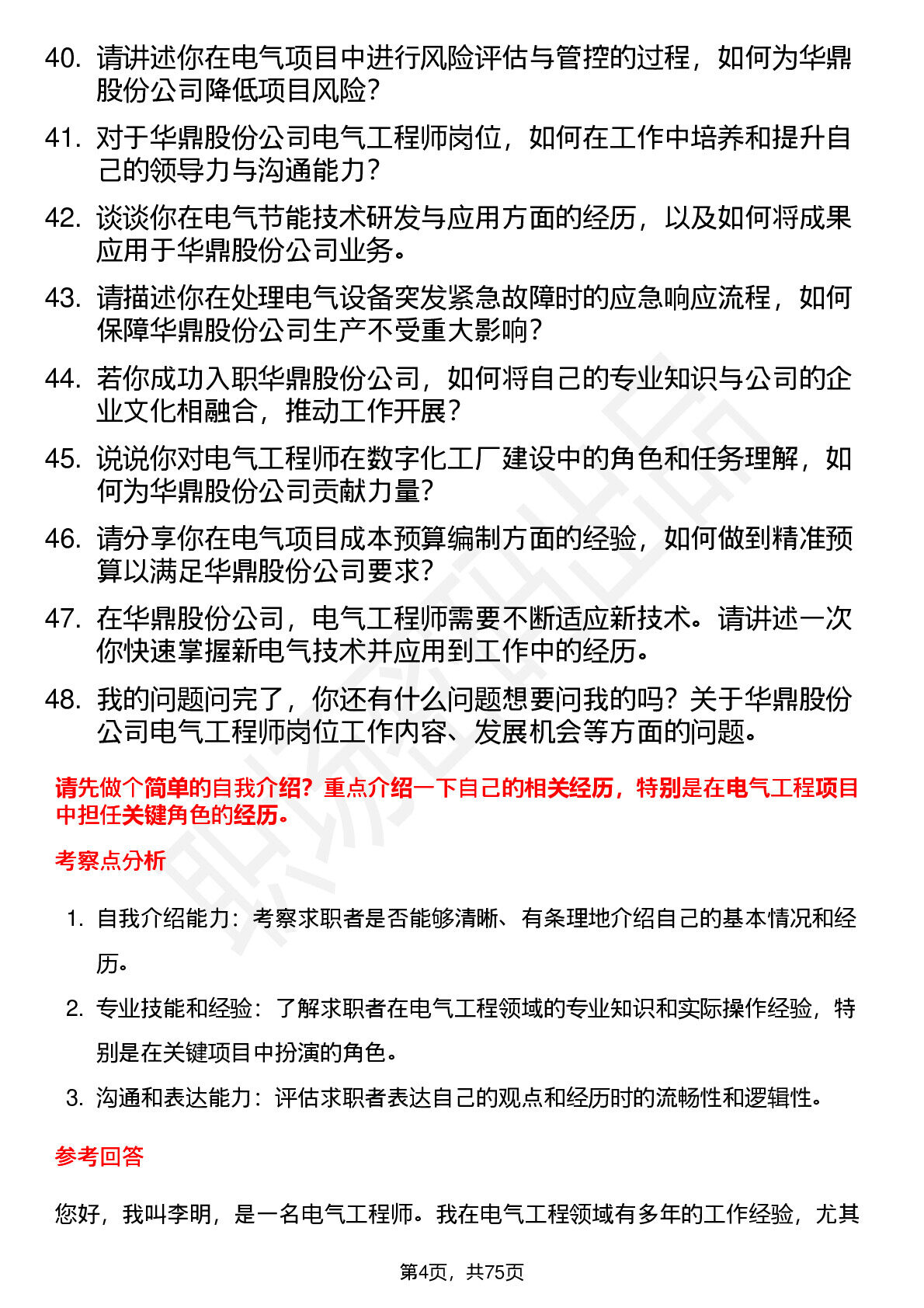 40. 请讲述你在电气项目中进行风险评估与管控的过程，如何为华鼎股份公司降低项目风险？

41. 对于华鼎股份公司电气工程师岗位，如何在工作中培养和提升自己的领导力与沟通能力？

42. 谈谈你在电气节能技术研发与应用方面的经历，以及如何将成果应用于华鼎股份公司业务。

43. 请描述你在处理电气设备突发紧急故障时的应急响应流程，如何保障华鼎股份公司生产不受重大影响？

44. 若你成功入职华鼎股份公司，如何将自己的专业知识与公司的企业文化相融合，推动工作开展？

45. 说说你对电气工程师在数字化工厂建设中的角色和任务理解，如何为华鼎股份公司贡献力量？

46. 请分享你在电气项目成本预算编制方面的经验，如何做到精准预算以满足华鼎股份公司要求？

47. 在华鼎股份公司，电气工程师需要不断适应新技术。请讲述一次你快速掌握新电气技术并应用到工作中的经历。

48. 我的问题问完了，你还有什么问题想要问我的吗？关于华鼎股份公司电气工程师岗位工作内容、发展机会等方面的问题。

请先做个简单的自我介绍？重点介绍一下自己的相关经历，特别是在电气工程项目中担任关键角色的经历。

考察点分析

1. 自我介绍能力：考察求职者是否能够清晰、有条理地介绍自己的基本情况和经历。

2. 专业技能和经验：了解求职者在电气工程领域的专业知识和实际操作经验，特别是在关键项目中扮演的角色。

3. 沟通和表达能力：评估求职者表达自己的观点和经历时的流畅性和逻辑性。

参考回答

您好，我叫李明，是一名电气工程师。我在电气工程领域有多年的工作经验，尤其

第4页，共75页